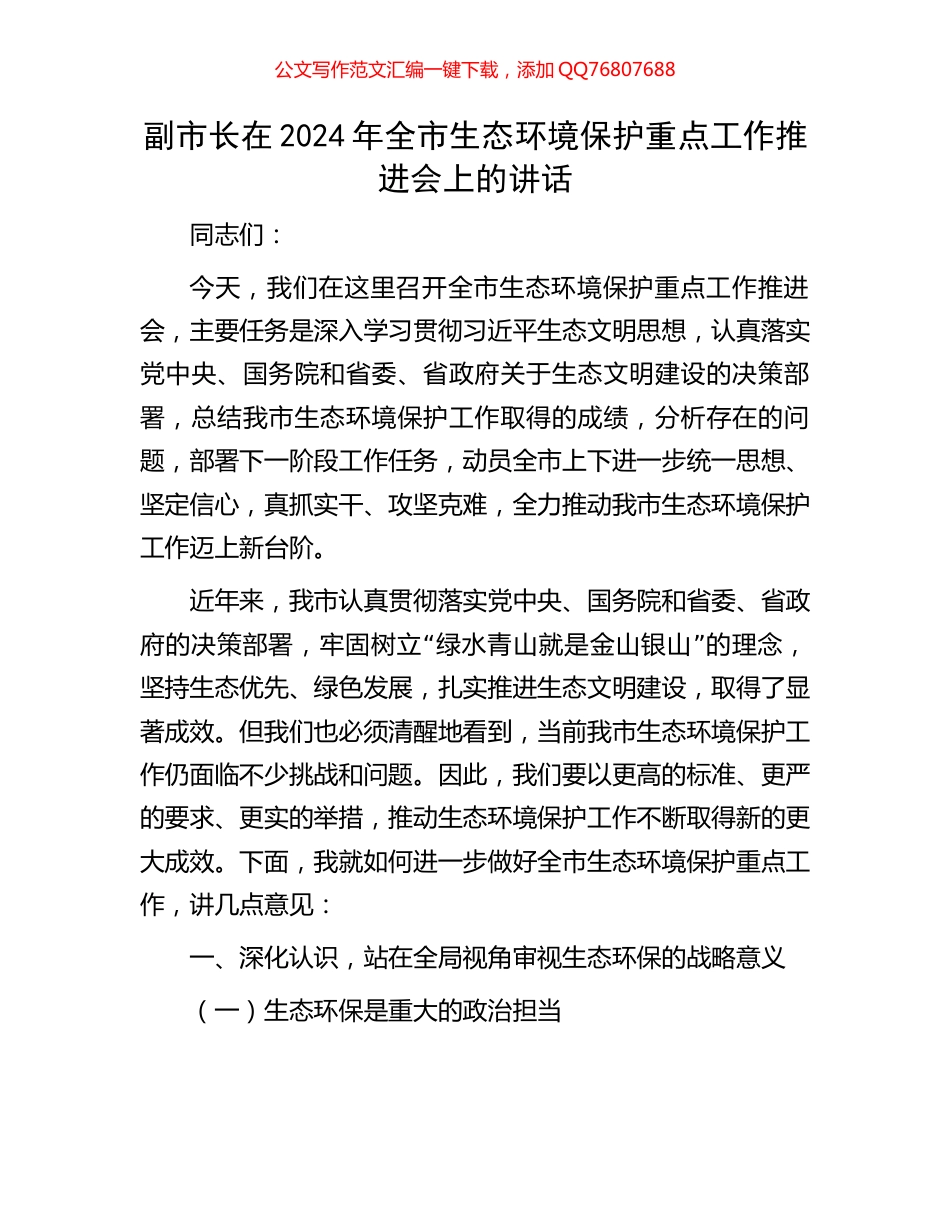 公文写作范文汇编一键下载，添加 QQ76807688

副市长在 2024 年全市生态环境保护重点工作推进会上的讲话

同志们：

今天，我们在这里召开全市生态环境保护重点工作推进会，主要任务是深入学习贯彻习近平生态文明思想，认真落实党中央、国务院和省委、省政府关于生态文明建设的决策部署，总结我市生态环境保护工作取得的成绩，分析存在的问题，部署下一阶段工作任务，动员全市上下进一步统一思想、坚定信心，真抓实干、攻坚克难，全力推动我市生态环境保护工作迈上新台阶。

近年来，我市认真贯彻落实党中央、国务院和省委、省政府的决策部署，牢固树立“绿水青山就是金山银山”的理念，坚持生态优先、绿色发展，扎实推进生态文明建设，取得了显著成效。但我们也必须清醒地看到，当前我市生态环境保护工作仍面临不少挑战和问题。因此，我们要以更高的标准、更严的要求、更实的举措，推动生态环境保护工作不断取得新的更大成效。下面，我就如何进一步做好全市生态环境保护重点工作，讲几点意见：

一、深化认识，站在全局视角审视生态环保的战略意义

（一）生态环保是重大的政治担当